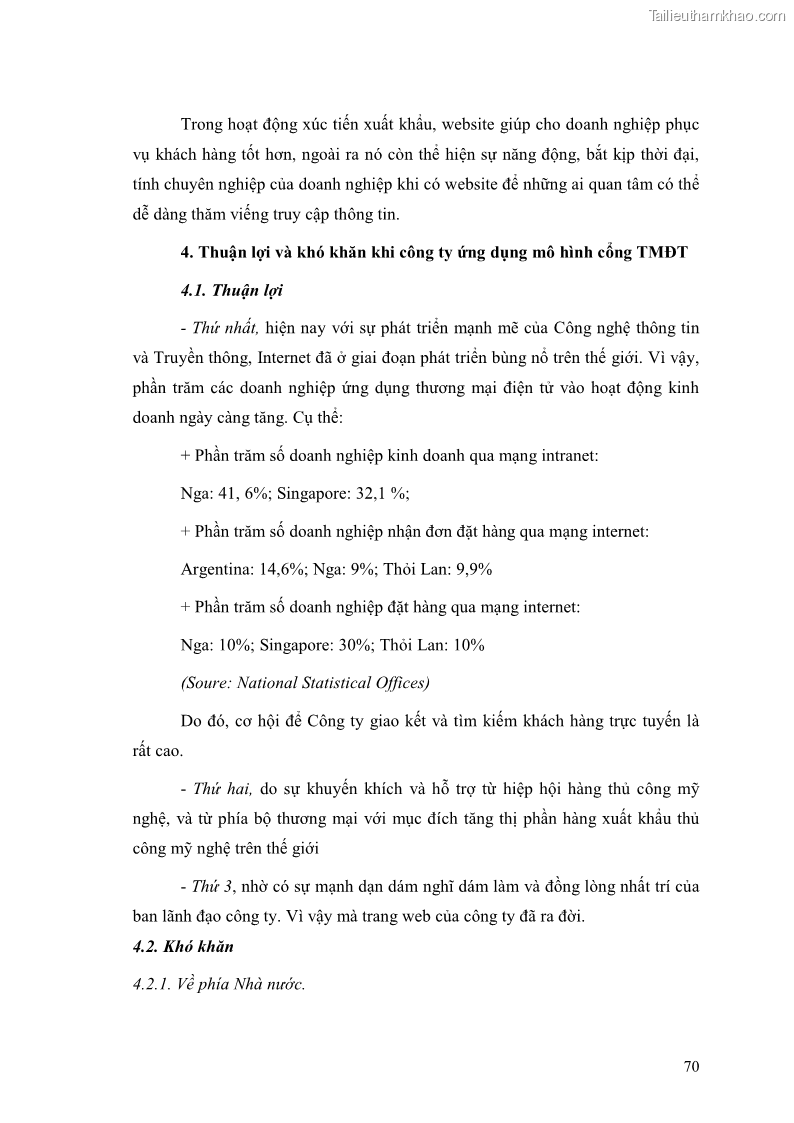 Tailieuthamkhao.com

Trong hoạt động xúc tiến xuất khẩu, website giúp cho doanh nghiệp phục vụ khách hàng tốt hơn, ngoài ra nó còn thể hiện sự năng động, bắt kịp thời đại, tính chuyên nghiệp của doanh nghiệp khi có website để những ai quan tâm có thể dễ dàng thăm viếng truy cập thông tin.

4. Thuận lợi và khó khăn khi công ty ứng dụng mô hình cổng TMĐT

4.1. Thuận lợi

- Thứ nhất, hiện nay với sự phát triển mạnh mẽ của Công nghệ thông tin và Truyền thông, Internet đã ở giai đoạn phát triển bùng nổ trên thế giới. Vì vậy, phần trăm các doanh nghiệp ứng dụng thương mại điện tử vào hoạt động kinh doanh ngày càng tăng. Cụ thể:

+ Phần trăm số doanh nghiệp kinh doanh qua mạng intranet:

Nga: 41, 6%; Singapore: 32,1 %;

+ Phần trăm số doanh nghiệp nhận đơn đặt hàng qua mạng internet:

Argentina: 14,6%; Nga: 9%; Thỏi Lan: 9,9%

+ Phần trăm số doanh nghiệp đặt hàng qua mạng internet:

Nga: 10%; Singapore: 30%; Thỏi Lan: 10%

(Soure: National Statistical Offices)

Do đó, cơ hội để Công ty giao kết và tìm kiếm khách hàng trực tuyến là rất cao.

- Thứ hai, do sự khuyến khích và hỗ trợ từ hiệp hội hàng thủ công mỹ nghệ, và từ phía bộ thương mại với mục đích tăng thị phần hàng xuất khẩu thủ công mỹ nghệ trên thế giới

- Thứ 3, nhờ có sự mạnh dạn dám nghĩ dám làm và đồng lòng nhất trí của ban lãnh đạo công ty. Vì vậy mà trang web của công ty đã ra đời.

4.2. Khó khăn

4.2.1. Về phía Nhà nước.

70